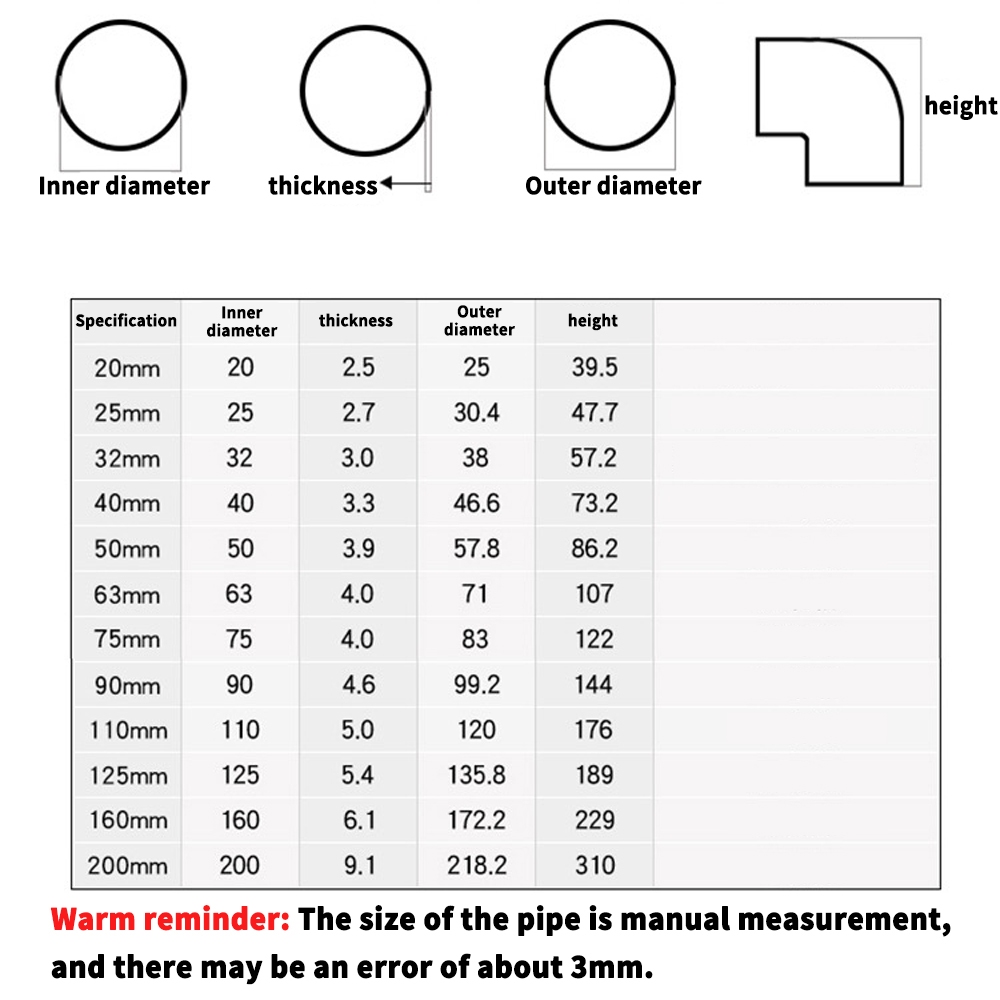 Inner diameter

thickness

Outer diameter

height

| Specification | Inner diameter | thickness | Outer diameter | height |
|---|---|---|---|---|
| 20mm | 20 | 2.5 | 25 | 39.5 |
| 25mm | 25 | 2.7 | 30.4 | 47.7 |
| 32mm | 32 | 3.0 | 38 | 57.2 |
| 40mm | 40 | 3.3 | 46.6 | 73.2 |
| 50mm | 50 | 3.9 | 57.8 | 86.2 |
| 63mm | 63 | 4.0 | 71 | 107 |
| 75mm | 75 | 4.0 | 83 | 122 |
| 90mm | 90 | 4.6 | 99.2 | 144 |
| 110mm | 110 | 5.0 | 120 | 176 |
| 125mm | 125 | 5.4 | 135.8 | 189 |
| 160mm | 160 | 6.1 | 172.2 | 229 |
| 200mm | 200 | 9.1 | 218.2 | 310 |

Warm reminder: The size of the pipe is manual measurement, and there may be an error of about 3mm.